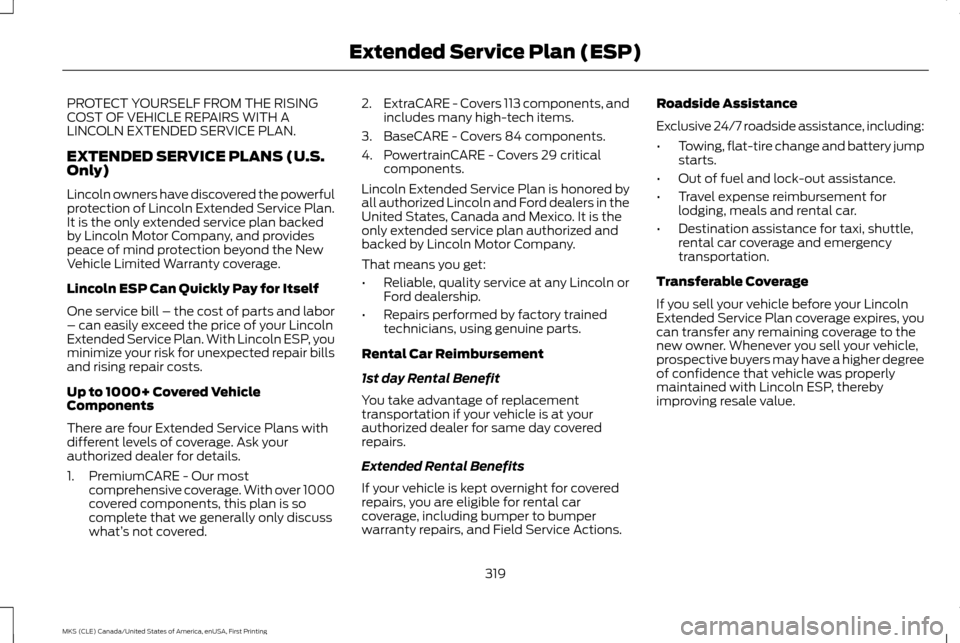 Extended Service Plan (ESP)

PROTECT YOURSELF FROM THE RISING COST OF VEHICLE REPAIRS WITH A LINCOLN EXTENDED SERVICE PLAN.

EXTENDED SERVICE PLANS (U.S. Only)

Lincoln owners have discovered the powerful protection of Lincoln Extended Service Plan. It is the only extended service plan backed by Lincoln Motor Company, and provides peace of mind protection beyond the New Vehicle Limited Warranty coverage.

Lincoln ESP Can Quickly Pay for Itself

One service bill – the cost of parts and labor – can easily exceed the price of your Lincoln Extended Service Plan. With Lincoln ESP, you minimize your risk for unexpected repair bills and rising repair costs.

Up to 1000+ Covered Vehicle Components

There are four Extended Service Plans with different levels of coverage. Ask your authorized dealer for details.

1. PremiumCARE - Our most comprehensive coverage. With over 1000 covered components, this plan is so complete that we generally only discuss what's not covered.

2. ExtraCARE - Covers 113 components, and includes many high-tech items.

3. BaseCARE - Covers 84 components.

4. PowertrainCARE - Covers 29 critical components.

Lincoln Extended Service Plan is honored by all authorized Lincoln and Ford dealers in the United States, Canada and Mexico. It is the only extended service plan authorized and backed by Lincoln Motor Company.

That means you get:

• Reliable, quality service at any Lincoln or Ford dealership.

• Repairs performed by factory trained technicians, using genuine parts.

Rental Car Reimbursement

1st day Rental Benefit

You take advantage of replacement transportation if your vehicle is at your authorized dealer for same day covered repairs.

Extended Rental Benefits

If your vehicle is kept overnight for covered repairs, you are eligible for rental car coverage, including bumper to bumper warranty repairs, and Field Service Actions.

Roadside Assistance

Exclusive 24/7 roadside assistance, including:

• Towing, flat-tire change and battery jump starts.

• Out of fuel and lock-out assistance.

• Travel expense reimbursement for lodging, meals and rental car.

• Destination assistance for taxi, shuttle, rental car coverage and emergency transportation.

Transferable Coverage

If you sell your vehicle before your Lincoln Extended Service Plan coverage expires, you can transfer any remaining coverage to the new owner. Whenever you sell your vehicle, prospective buyers may have a higher degree of confidence that vehicle was properly maintained with Lincoln ESP, thereby improving resale value.

319

MKS (CLE) Canada/United States of America, enUSA, First Printing

carmanualsonline.info